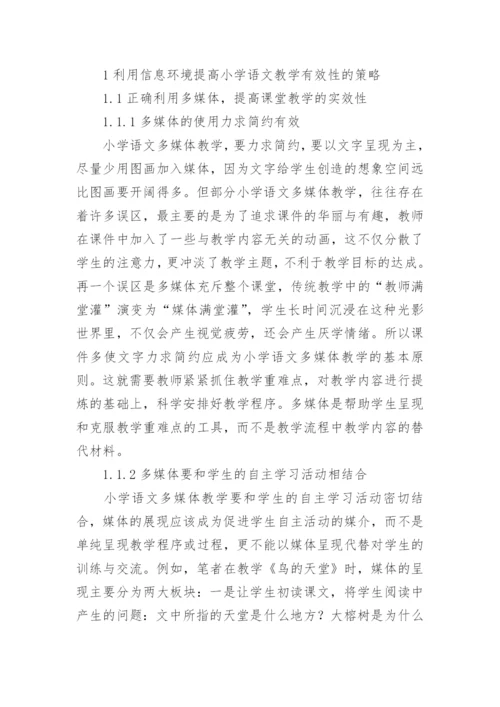 1 利用信息环境提高小学语文教学有效性的策略

1.1 正确利用多媒体，提高课堂教学的实效性

1.1.1 多媒体的使用力求简约有效

小学语文多媒体教学，要力求简约，要以文字呈现为主，尽量少用图画加入媒体，因为文字给学生创造的想象空间远比图画要开阔得多。但部分小学语文多媒体教学，往往存在着许多误区，最主要的是为了追求课件的华丽与有趣，教师在课件中加入了一些与教学内容无关的动画，这不仅分散了学生的注意力，更冲淡了教学主题，不利于教学目标的达成。再一个误区是多媒体充斥整个课堂，传统教学中的“教师满堂灌”演变为“媒体满堂灌”，学生长时间沉浸在这种光影世界里，不仅会产生视觉疲劳，还会产生厌学情绪。所以课件多使文字力求简约应成为小学语文多媒体教学的基本原则。这就需要教师紧紧抓住教学重难点，对教学内容进行提炼的基础上，科学安排好教学程序。多媒体是帮助学生呈现和克服教学重难点的工具，而不是教学流程中教学内容的替代材料。

1.1.2 多媒体要和学生的自主学习活动相结合

小学语文多媒体教学要和学生的自主学习活动密切结合，媒体的展现应该成为促进学生自主活动的媒介，而不是单纯呈现教学程序或过程，更不能以媒体呈现代替对学生的训练与交流。例如，笔者在教学《鸟的天堂》时，媒体的呈现主要分为两大板块：一是让学生初读课文，将学生阅读中产生的问题：文中所指的天堂是什么地方？大榕树是为什么